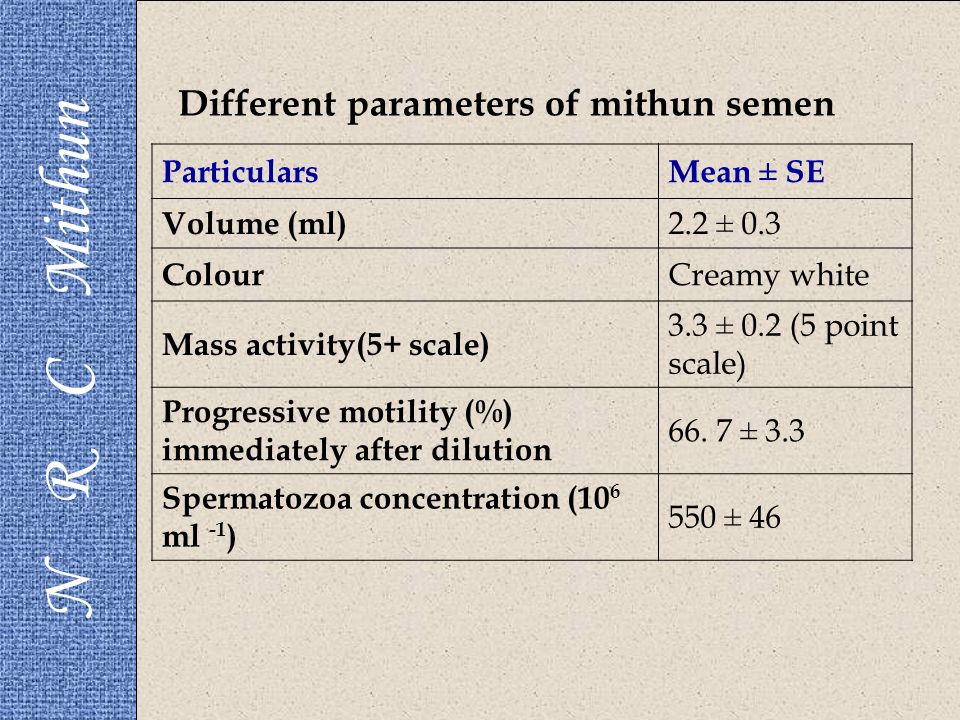 N R C Mithun

Different parameters of mithun semen

| Particulars | Mean ± SE |
|---|---|
| Volume (ml) | 2.2 ± 0.3 |
| Colour | Creamy white |
| Mass activity(5+ scale) | 3.3 ± 0.2 (5 point scale) |
| Progressive motility (%) immediately after dilution | 66. 7 ± 3.3 |
| Spermatozoa concentration ($10^6$ ml $^{-1}$) | 550 ± 46 |